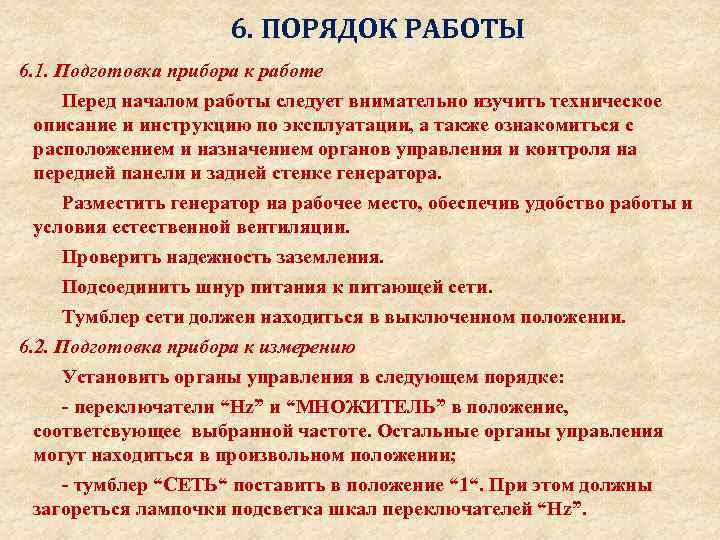 6. ПОРЯДОК РАБОТЫ

6.1. Подготовка прибора к работе

Перед началом работы следует внимательно изучить техническое описание и инструкцию по эксплуатации, а также ознакомиться с расположением и назначением органов управления и контроля на передней панели и задней стенке генератора.

Разместить генератор на рабочее место, обеспечив удобство работы и условия естественной вентиляции.

Проверить надежность заземления.

Подсоединить шнур питания к питающей сети.

Тумблер сети должен находиться в выключенном положении.

6.2. Подготовка прибора к измерению

Установить органы управления в следующем порядке:

- переключатели “Hz” и “МНОЖИТЕЛЬ” в положение, соответсвующее выбранной частоте. Остальные органы управления могут находиться в произвольном положении;

- тумблер “СЕТЬ“ поставить в положение “1“. При этом должны загореться лампочки подсветка шкал переключателей “Hz”.